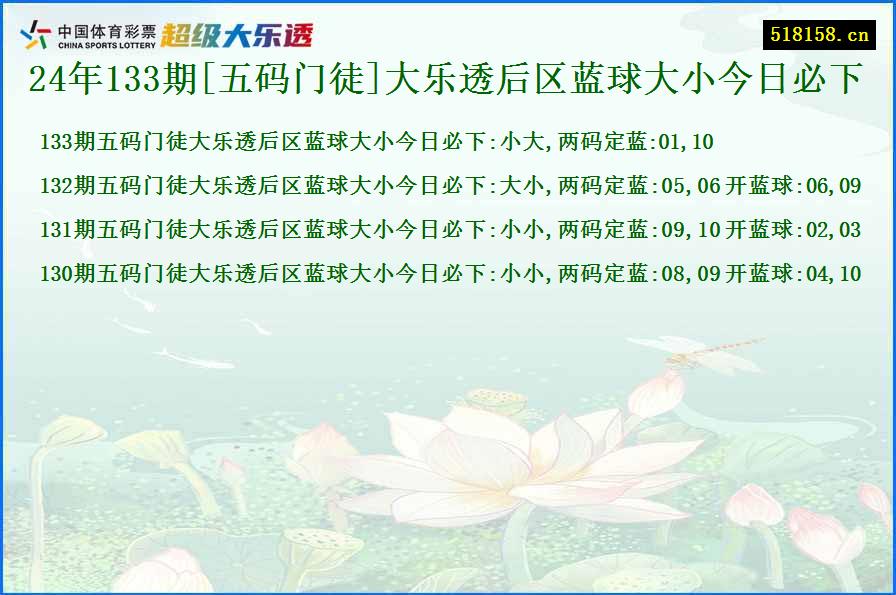 中国体育彩票
CHINA SPORTS LOTTERY
超级大乐透
518158.cn

24年133期[五码门徒]大乐透后区蓝球大小今日必下

133期五码门徒大乐透后区蓝球大小今日必下:小大,两码定蓝:01,10

132期五码门徒大乐透后区蓝球大小今日必下:大小,两码定蓝:05,06 开蓝球:06,09

131期五码门徒大乐透后区蓝球大小今日必下:小小,两码定蓝:09,10 开蓝球:02,03

130期五码门徒大乐透后区蓝球大小今日必下:小小,两码定蓝:08,09 开蓝球:04,10